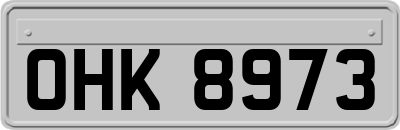 OHK 8973